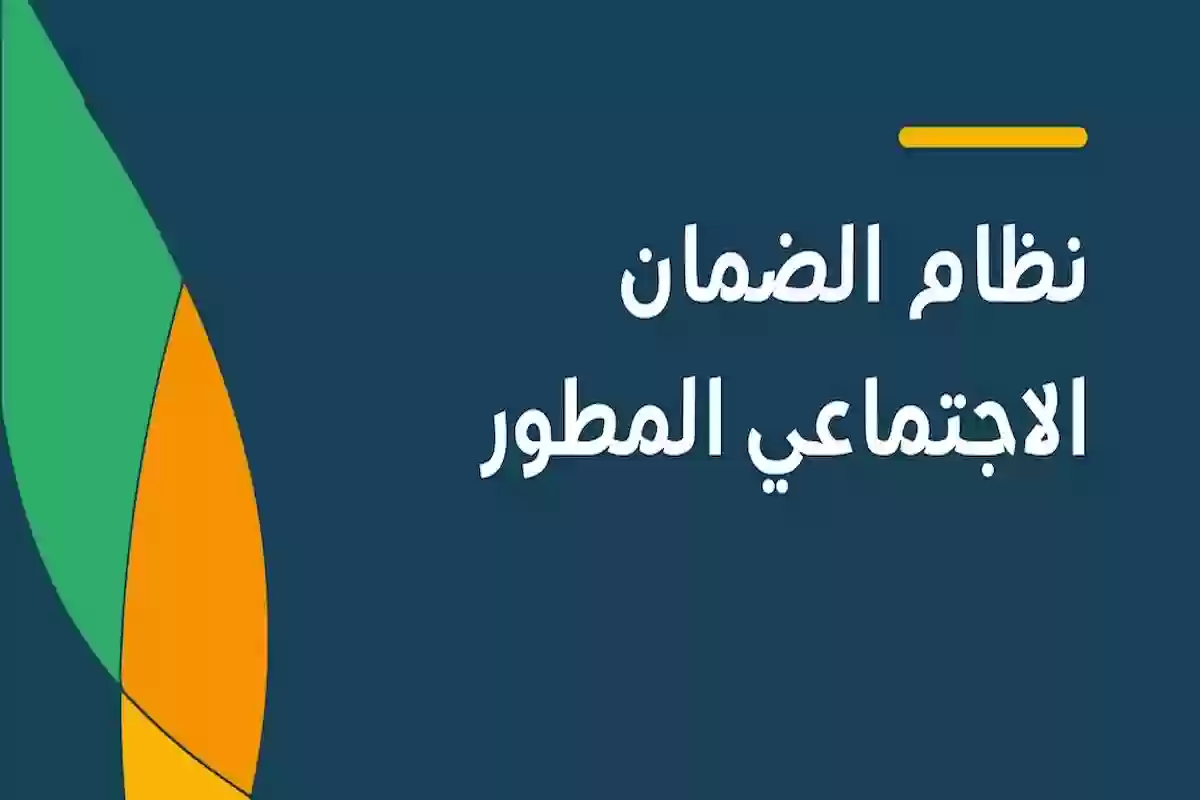 نظام الضمان
الاجتماعي المطور